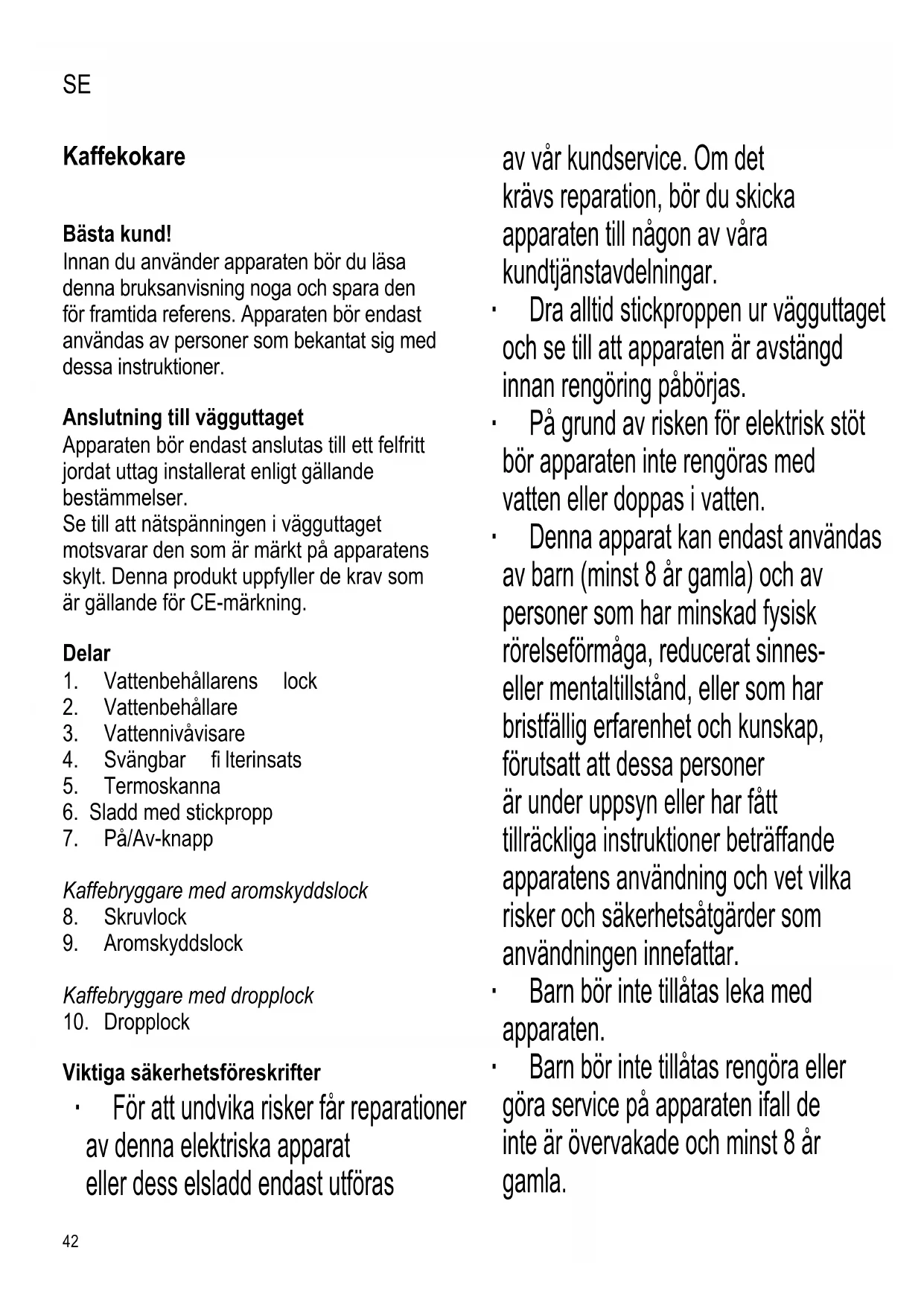 SE

Kaffekokare

Bästa kund!
Innan du använder apparaten bör du läsa denna bruksanvisning noga och spara den för framtida referens. Apparaten bör endast användas av personer som bekantat sig med dessa instruktioner.

Anslutning till vägguttaget
Apparaten bör endast anslutas till ett felfritt jordat uttag installerat enligt gällande bestämmelser.
Se till att nätspänningen i vägguttaget motsvarar den som är märkt på apparatens skylt. Denna produkt uppfyller de krav som är gällande för CE-märkning.

Delar
1. Vattenbehållarens lock
2. Vattenbehållare
3. Vattennivåvisare
4. Svängbar fi lterinsats
5. Termoskanna
6. Sladd med stickpropp
7. På/Av-knapp

Kaffebryggare med aromskyddslock
8. Skruvlock
9. Aromskyddslock

Kaffebryggare med dropplock
10. Dropplock

Viktiga säkerhetsföreskrifter
· För att undvika risker får reparationer av denna elektriska apparat eller dess elsladd endast utföras av vår kundservice. Om det krävs reparation, bör du skicka apparaten till någon av våra kundtjänstavdelningar.
· Dra alltid stickproppen ur vägguttaget och se till att apparaten är avstängd innan rengöring påbörjas.
· På grund av risken för elektrisk stöt bör apparaten inte rengöras med vatten eller doppas i vatten.
· Denna apparat kan endast användas av barn (minst 8 år gamla) och av personer som har minskad fysisk rörelseförmåga, reducerat sinnes- eller mentaltillstånd, eller som har bristfällig erfarenhet och kunskap, förutsatt att dessa personer är under uppsyn eller har fått tillräckliga instruktioner beträffande apparatens användning och vet vilka risker och säkerhetsåtgärder som användningen innefattar.
· Barn bör inte tillåtas leka med apparaten.
· Barn bör inte tillåtas rengöra eller göra service på apparaten ifall de inte är övervakade och minst 8 år gamla.

42